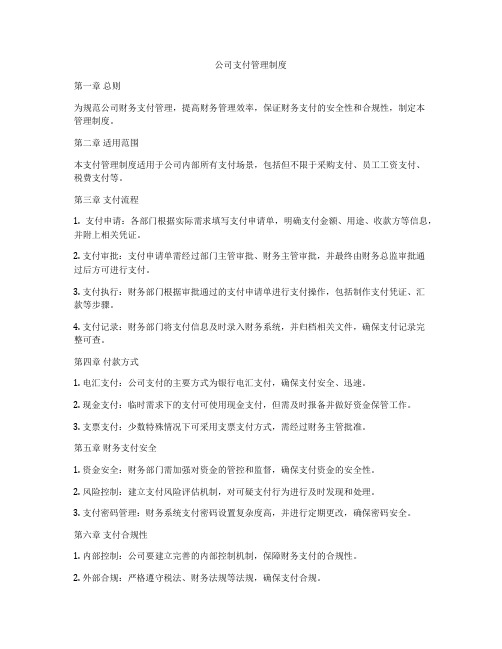 公司支付管理制度

第一章 总则

为规范公司财务支付管理，提高财务管理效率，保证财务支付的安全性和合规性，制定本管理制度。

第二章 适用范围

本支付管理制度适用于公司内部所有支付场景，包括但不限于采购支付、员工工资支付、税费支付等。

第三章 支付流程

1. 支付申请：各部门根据实际需求填写支付申请单，明确支付金额、用途、收款方等信息，并附上相关凭证。

2. 支付审批：支付申请单需经过部门主管审批、财务主管审批，并最终由财务总监审批通过后方可进行支付。

3. 支付执行：财务部门根据审批通过的支付申请单进行支付操作，包括制作支付凭证、汇款等步骤。

4. 支付记录：财务部门将支付信息及时录入财务系统，并归档相关文件，确保支付记录完整可查。

第四章 付款方式

1. 电汇支付：公司支付的主要方式为银行电汇支付，确保支付安全、迅速。

2. 现金支付：临时需求下的支付可使用现金支付，但需及时报备并做好资金保管工作。

3. 支票支付：少数特殊情况下可采用支票支付方式，需经过财务主管批准。

第五章 财务支付安全

1. 资金安全：财务部门需加强对资金的管控和监督，确保支付资金的安全性。

2. 风险控制：建立支付风险评估机制，对可疑支付行为进行及时发现和处理。

3. 支付密码管理：财务系统支付密码设置复杂度高，并进行定期更改，确保密码安全。

第六章 支付合规性

1. 内部控制：公司要建立完善的内部控制机制，保障财务支付的合规性。

2. 外部合规：严格遵守税法、财务法规等法规，确保支付合规。